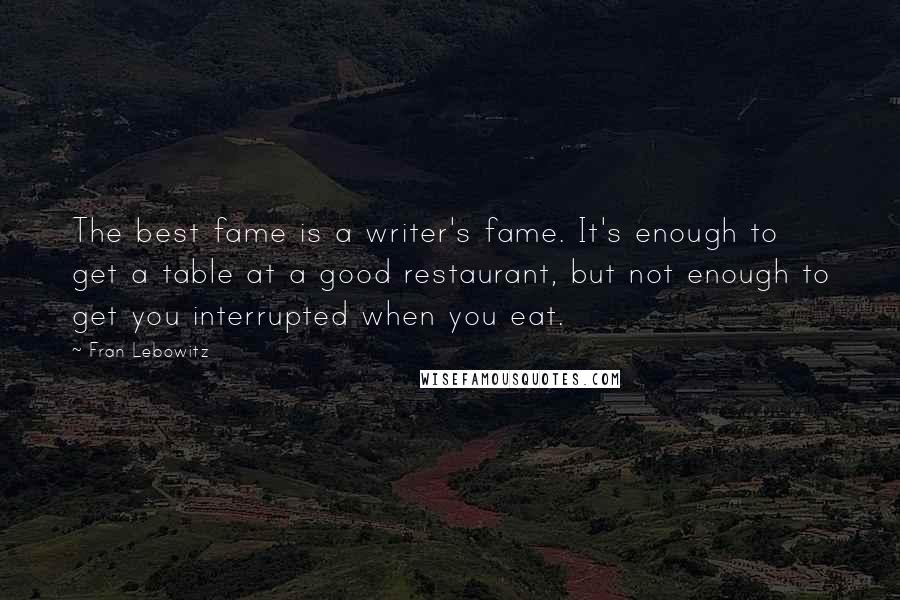 The best fame is a writer's fame. It's enough to get a table at a good restaurant, but not enough to get you interrupted when you eat.

~ Fran Lebowitz

WISEFAMOUSQUOTES.COM